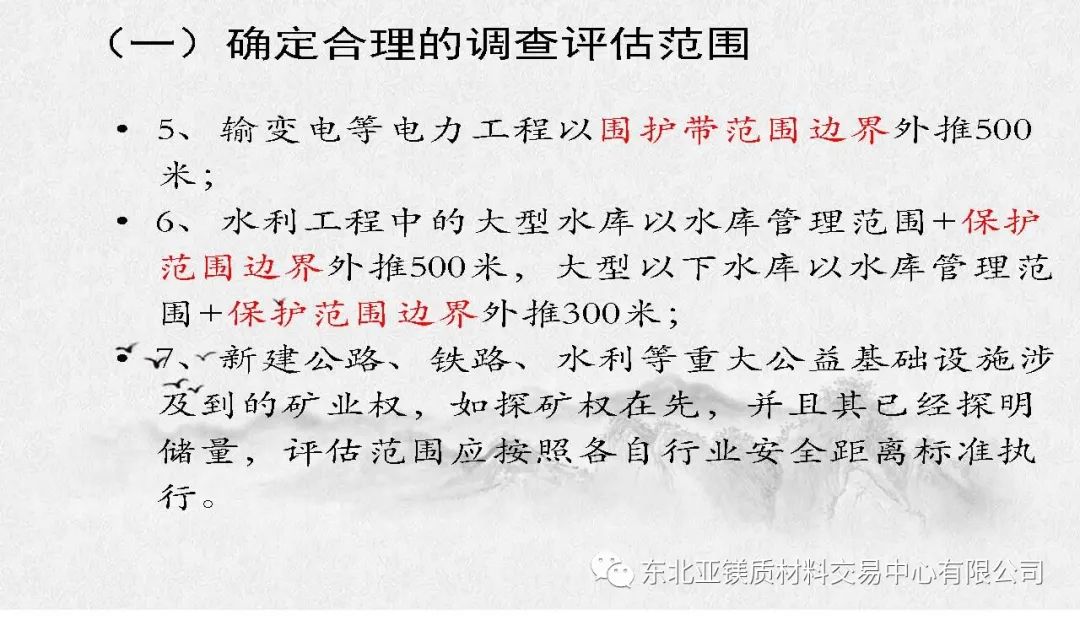 （一）确定合理的调查评估范围

• 5、输变电等电力工程以围护带范围边界外推500米；

• 6、水利工程中的大型水库以水库管理范围+保护范围边界外推500米，大型以下水库以水库管理范围+保护范围边界外推300米；

• 7、新建公路、铁路、水利等重大公益基础设施涉及到的矿业权，如探矿权在先，并且其已经探明储量，评估范围应按照各自行业安全距离标准执行。

东北亚镁质材料交易中心有限公司